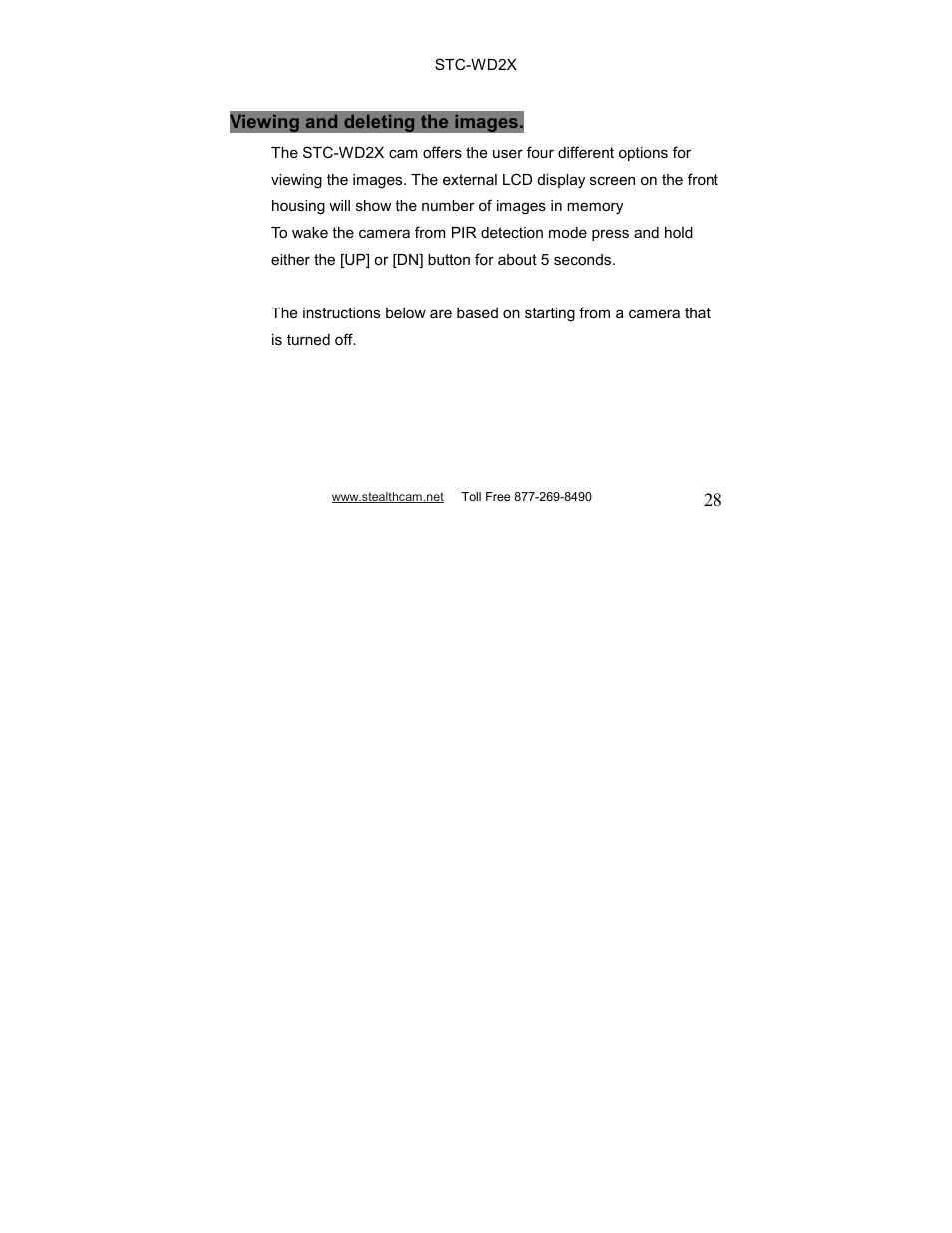 STC-WD2X

Viewing and deleting the images.

The STC-WD2X cam offers the user four different options for viewing the images. The external LCD display screen on the front housing will show the number of images in memory
To wake the camera from PIR detection mode press and hold either the [UP] or [DN] button for about 5 seconds.

The instructions below are based on starting from a camera that is turned off.

www.stealthcam.net Toll Free 877-269-8490 28